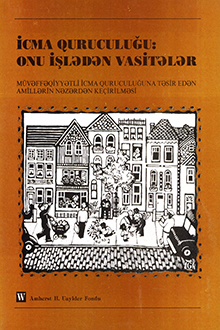 İCMA QURUCULUĞU: ONU İŞLƏDƏN VASİTƏLƏR

MÜVƏFFƏQİYYƏTLİ İCMA QURUCULUĞUNA TƏSİR EDƏN AMİLLƏRİN NƏZƏRDƏN KEÇİRİLMƏSİ

W Amherst H. Uaylder Fondu